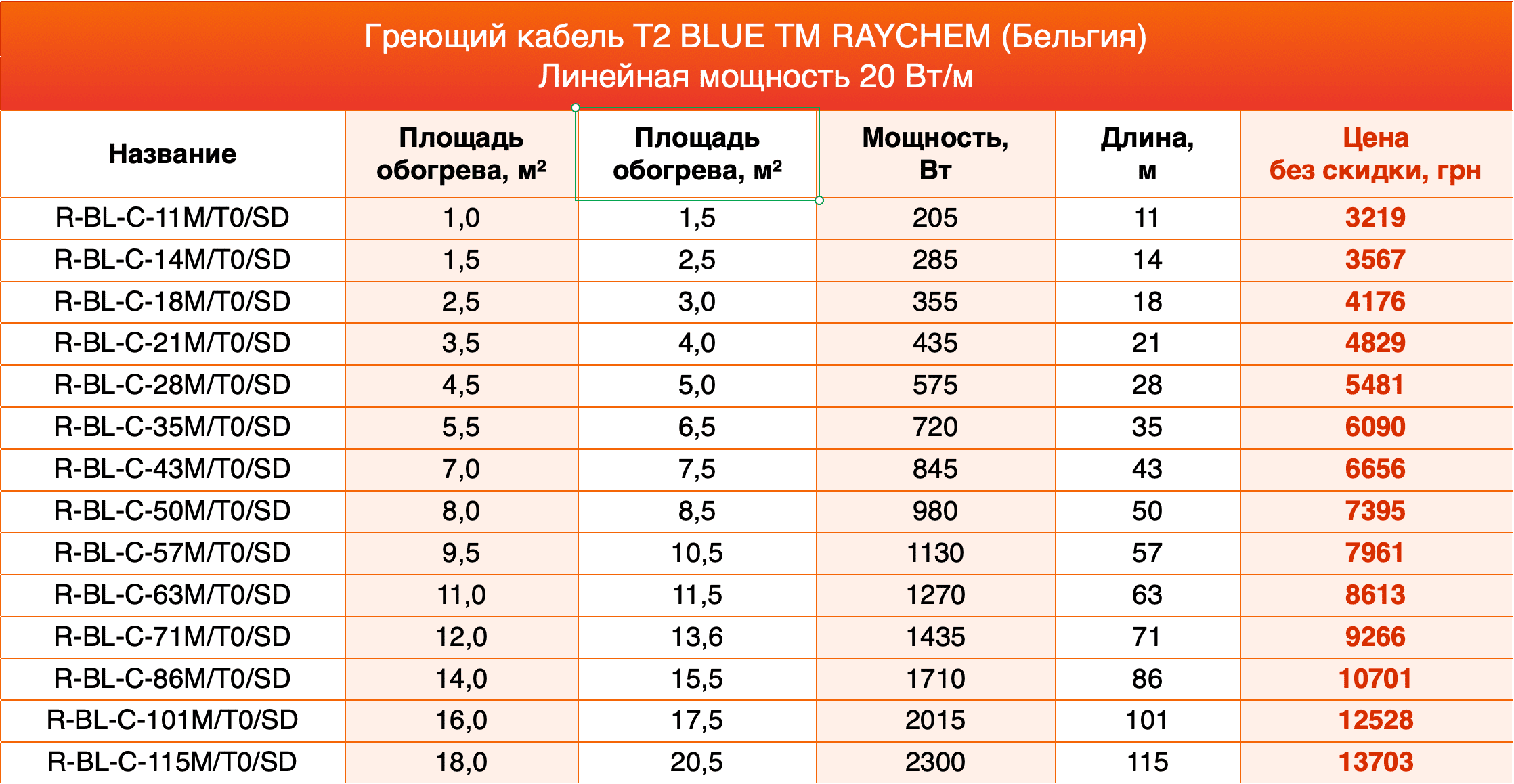 Греющий кабель T2 BLUE TM RAYCHEM (Бельгия)
Линейная мощность 20 Вт/м

| Название | Площадь обогрева, м² | Площадь обогрева, м² | Мощность, Вт | Длина, м | Цена без скидки, грн |
|---|---|---|---|---|---|
| R-BL-C-11M/T0/SD | 1,0 | 1,5 | 205 | 11 | 3219 |
| R-BL-C-14M/T0/SD | 1,5 | 2,5 | 285 | 14 | 3567 |
| R-BL-C-18M/T0/SD | 2,5 | 3,0 | 355 | 18 | 4176 |
| R-BL-C-21M/T0/SD | 3,5 | 4,0 | 435 | 21 | 4829 |
| R-BL-C-28M/T0/SD | 4,5 | 5,0 | 575 | 28 | 5481 |
| R-BL-C-35M/T0/SD | 5,5 | 6,5 | 720 | 35 | 6090 |
| R-BL-C-43M/T0/SD | 7,0 | 7,5 | 845 | 43 | 6656 |
| R-BL-C-50M/T0/SD | 8,0 | 8,5 | 980 | 50 | 7395 |
| R-BL-C-57M/T0/SD | 9,5 | 10,5 | 1130 | 57 | 7961 |
| R-BL-C-63M/T0/SD | 11,0 | 11,5 | 1270 | 63 | 8613 |
| R-BL-C-71M/T0/SD | 12,0 | 13,6 | 1435 | 71 | 9266 |
| R-BL-C-86M/T0/SD | 14,0 | 15,5 | 1710 | 86 | 10701 |
| R-BL-C-101M/T0/SD | 16,0 | 17,5 | 2015 | 101 | 12528 |
| R-BL-C-115M/T0/SD | 18,0 | 20,5 | 2300 | 115 | 13703 |